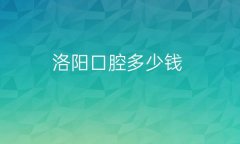 洛阳口腔多少钱